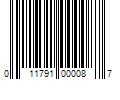 0 11791 00008 7